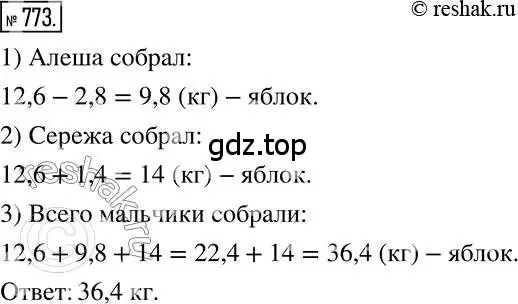 № 773. © reshak.ru

1) Алеша собрал:

$12,6 - 2,8 = 9,8$ (кг) – яблок.

2) Сережа собрал:

gdz.top

$12,6 + 1,4 = 14$ (кг) – яблок.

3) Всего мальчики собрали:

$12,6 + 9,8 + 14 = 22,4 + 14 = 36,4$ (кг) – яблок.

Ответ: 36,4 кг.

© reshak.ru